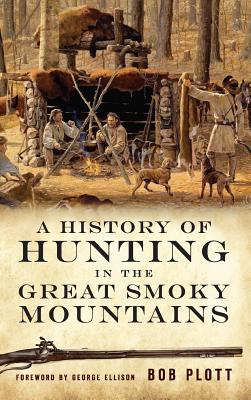 A HISTORY OF
HUNTING
IN THE
GREAT SMOKY
MOUNTAINS

FOREWORD BY GEORGE ELLISON

BOB PLOTT